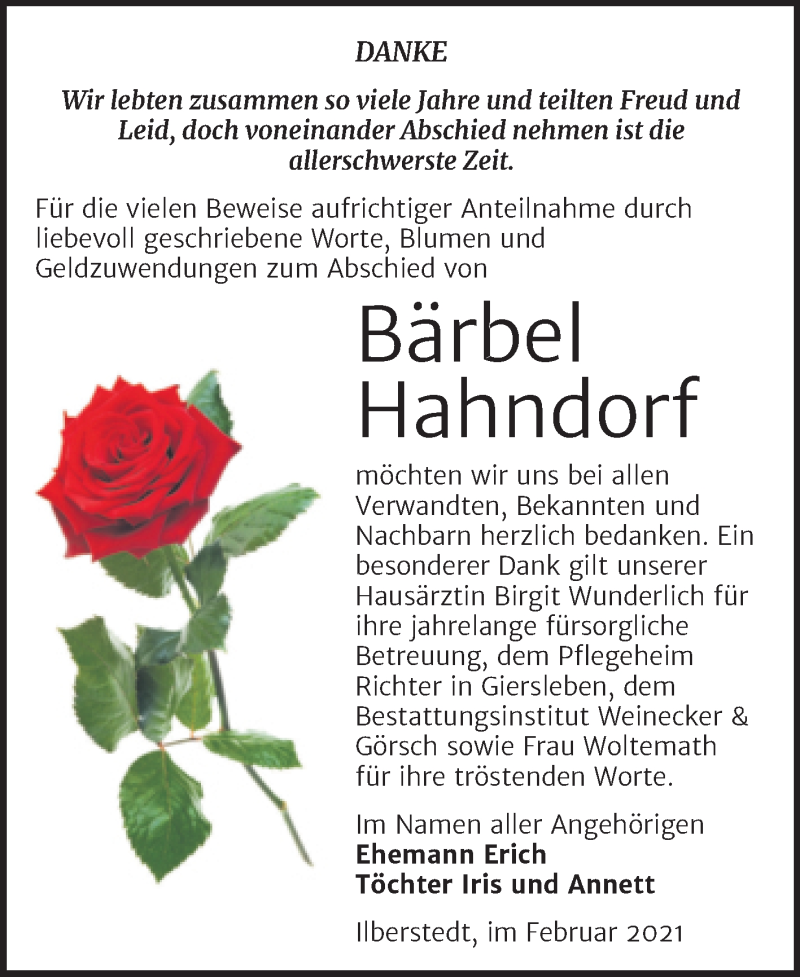 DANKE

Wir lebten zusammen so viele Jahre und teilten Freud und Leid, doch voneinander Abschied nehmen ist die allerschwerste Zeit.

Für die vielen Beweise aufrichtiger Anteilnahme durch liebevoll geschriebene Worte, Blumen und Geldzuwendungen zum Abschied von

Bärbel Hahndorf

möchten wir uns bei allen Verwandten, Bekannten und Nachbarn herzlich bedanken. Ein besonderer Dank gilt unserer Hausärztin Birgit Wunderlich für ihre jahrelange fürsorgliche Betreuung, dem Pflegeheim Richter in Giersleben, dem Bestattungsinstitut Weinecker & Görsch sowie Frau Woltemath für ihre tröstenden Worte.

Im Namen aller Angehörigen
Ehemann Erich
Töchter Iris und Annett

Ilberstedt, im Februar 2021